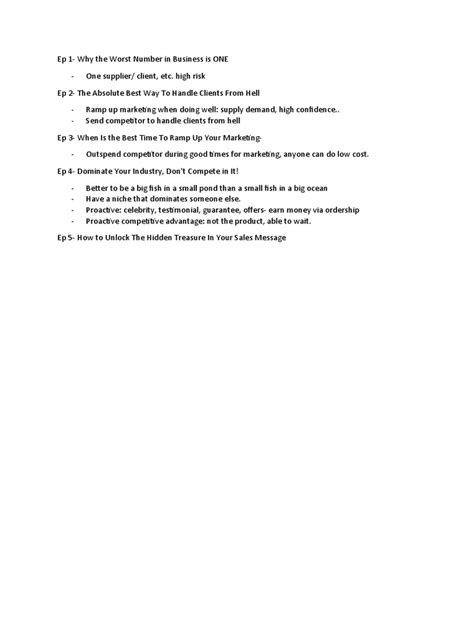 Ep 1- Why the Worst Number in Business is ONE

- One supplier/ client, etc. high risk

Ep 2- The Absolute Best Way To Handle Clients From Hell

- Ramp up marketing when doing well: supply demand, high confidence..
- Send competitor to handle clients from hell

Ep 3- When Is the Best Time To Ramp Up Your Marketing-

- Outspend competitor during good times for marketing, anyone can do low cost.

Ep 4- Dominate Your Industry, Don't Compete in It!

- Better to be a big fish in a small pond than a small fish in a big ocean
- Have a niche that dominates someone else.
- Proactive: celebrity, testimonial, guarantee, offers- earn money via ordership
- Proactive competitive advantage: not the product, able to wait.

Ep 5- How to Unlock The Hidden Treasure In Your Sales Message